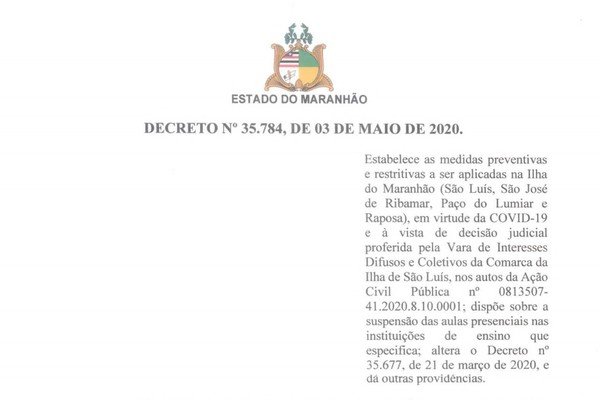 ESTADO DO MARANHÃO

DECRETO Nº 35.784, DE 03 DE MAIO DE 2020.

Estabelece as medidas preventivas e restritivas a ser aplicadas na Ilha do Maranhão (São Luís, São José de Ribamar, Paço do Lumiar e Raposa), em virtude da COVID-19 e à vista de decisão judicial proferida pela Vara de Interesses Difusos e Coletivos da Comarca da Ilha de São Luís, nos autos da Ação Civil Pública nº 0813507-41.2020.8.10.0001; dispõe sobre a suspensão das aulas presenciais nas instituições de ensino que especifica; altera o Decreto nº 35.677, de 21 de março de 2020, e dá outras providências.